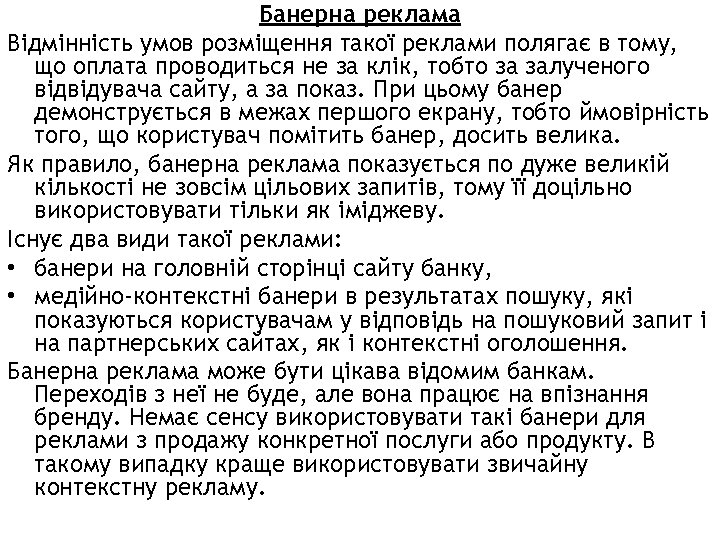 Банерна реклама

Відмінність умов розміщення такої реклами полягає в тому, що оплата проводиться не за клік, тобто за залученого відвідувача сайту, а за показ. При цьому банер демонструється в межах першого екрану, тобто ймовірність того, що користувач помітить банер, досить велика.

Як правило, банерна реклама показується по дуже великій кількості не зовсім цільових запитів, тому її доцільно використовувати тільки як іміджеву.

Існує два види такої реклами:

• банери на головній сторінці сайту банку,
• медійно-контекстні банери в результатах пошуку, які показуються користувачам у відповідь на пошуковий запит і на партнерських сайтах, як і контекстні оголошення.

Банерна реклама може бути цікава відомим банкам. Переходів з неї не буде, але вона працює на впізнання бренду. Немає сенсу використовувати такі банери для реклами з продажу конкретної послуги або продукту. В такому випадку краще використовувати звичайну контекстну рекламу.